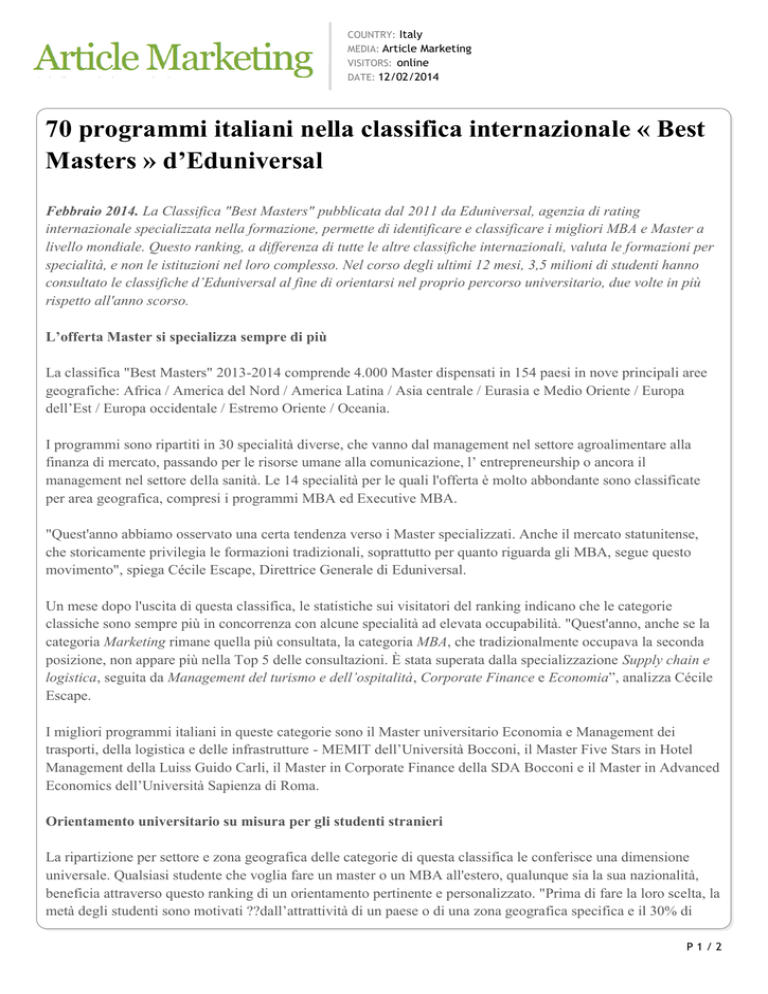 Article Marketing

COUNTRY: Italy
MEDIA: Article Marketing
VISITORS: online
DATE: 12/02/2014

70 programmi italiani nella classifica internazionale « Best Masters » d'Eduniversal

Febbraio 2014. La Classifica "Best Masters" pubblicata dal 2011 da Eduniversal, agenzia di rating internazionale specializzata nella formazione, permette di identificare e classificare i migliori MBA e Master a livello mondiale. Questo ranking, a differenza di tutte le altre classifiche internazionali, valuta le formazioni per specialità, e non le istituzioni nel loro complesso. Nel corso degli ultimi 12 mesi, 3,5 milioni di studenti hanno consultato le classifiche d'Eduniversal al fine di orientarsi nel proprio percorso universitario, due volte in più rispetto all'anno scorso.

L'offerta Master si specializza sempre di più

La classifica "Best Masters" 2013-2014 comprende 4.000 Master dispensati in 154 paesi in nove principali aree geografiche: Africa / America del Nord / America Latina / Asia centrale / Eurasia e Medio Oriente / Europa dell'Est / Europa occidentale / Estremo Oriente / Oceania.

I programmi sono ripartiti in 30 specialità diverse, che vanno dal management nel settore agroalimentare alla finanza di mercato, passando per le risorse umane alla comunicazione, l' entrepreneurship o ancora il management nel settore della sanità. Le 14 specialità per le quali l'offerta è molto abbondante sono classificate per area geografica, compresi i programmi MBA ed Executive MBA.

"Quest'anno abbiamo osservato una certa tendenza verso i Master specializzati. Anche il mercato statunitense, che storicamente privilegia le formazioni tradizionali, soprattutto per quanto riguarda gli MBA, segue questo movimento", spiega Cécile Escape, Direttrice Generale di Eduniversal.

Un mese dopo l'uscita di questa classifica, le statistiche sui visitatori del ranking indicano che le categorie classiche sono sempre più in concorrenza con alcune specialità ad elevata occupabilità. "Quest'anno, anche se la categoria Marketing rimane quella più consultata, la categoria MBA, che tradizionalmente occupava la seconda posizione, non appare più nella Top 5 delle consultazioni. È stata superata dalla specializzazione Supply chain e logistica, seguita da Management del turismo e dell'ospitalità, Corporate Finance e Economia", analizza Cécile Escape.

I migliori programmi italiani in queste categorie sono il Master universitario Economia e Management dei trasporti, della logistica e delle infrastrutture - MEMIT dell'Università Bocconi, il Master Five Stars in Hotel Management della Luiss Guido Carli, il Master in Corporate Finance della SDA Bocconi e il Master in Advanced Economics dell'Università Sapienza di Roma.

Orientamento universitario su misura per gli studenti stranieri

La ripartizione per settore e zona geografica delle categorie di questa classifica le conferisce una dimensione universale. Qualsiasi studente che voglia fare un master o un MBA all'estero, qualunque sia la sua nazionalità, beneficia attraverso questo ranking di un orientamento pertinente e personalizzato. "Prima di fare la loro scelta, la metà degli studenti sono motivati ??dall'attrattività di un paese o di una zona geografica specifica e il 30% di

P 1 / 2